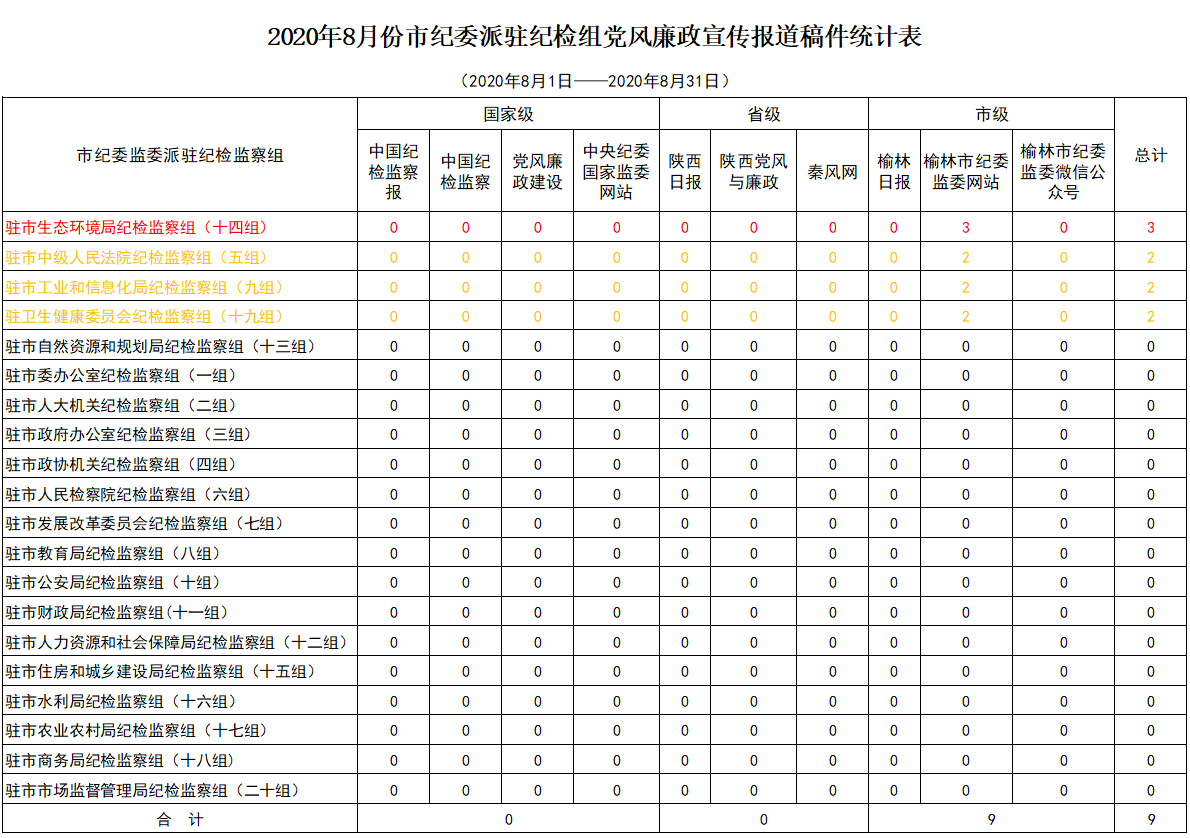 2020年8月份市纪委派驻纪检组党风廉政宣传报道稿件统计表

（2020年8月1日——2020年8月31日）

| 市纪委监委派驻纪检监察组 | 国家级 | | | | 省级 | | | 市级 | | | 总计 |
|---|---|---|---|---|---|---|---|---|---|---|---|
| | 中国纪检监察报 | 中国纪检监察 | 党风廉政建设 | 中央纪委国家监委网站 | 陕西日报 | 陕西党风与廉政 | 秦风网 | 榆林日报 | 榆林市纪委监委网站 | 榆林市纪委监委微信公众号 | |
| 驻市生态环境局纪检监察组（十四组） | 0 | 0 | 0 | 0 | 0 | 0 | 0 | 0 | 3 | 0 | 3 |
| 驻市中级人民法院纪检监察组（五组） | 0 | 0 | 0 | 0 | 0 | 0 | 0 | 0 | 2 | 0 | 2 |
| 驻市工业和信息化局纪检监察组（九组） | 0 | 0 | 0 | 0 | 0 | 0 | 0 | 0 | 2 | 0 | 2 |
| 驻卫生健康委员会纪检监察组（十九组） | 0 | 0 | 0 | 0 | 0 | 0 | 0 | 0 | 2 | 0 | 2 |
| 驻市自然资源和规划局纪检监察组（十三组） | 0 | 0 | 0 | 0 | 0 | 0 | 0 | 0 | 0 | 0 | 0 |
| 驻市委办公室纪检监察组（一组） | 0 | 0 | 0 | 0 | 0 | 0 | 0 | 0 | 0 | 0 | 0 |
| 驻市人大机关纪检监察组（二组） | 0 | 0 | 0 | 0 | 0 | 0 | 0 | 0 | 0 | 0 | 0 |
| 驻市政府办公室纪检监察组（三组） | 0 | 0 | 0 | 0 | 0 | 0 | 0 | 0 | 0 | 0 | 0 |
| 驻市政协机关纪检监察组（四组） | 0 | 0 | 0 | 0 | 0 | 0 | 0 | 0 | 0 | 0 | 0 |
| 驻市人民检察院纪检监察组（六组） | 0 | 0 | 0 | 0 | 0 | 0 | 0 | 0 | 0 | 0 | 0 |
| 驻市发展改革委员会纪检监察组（七组） | 0 | 0 | 0 | 0 | 0 | 0 | 0 | 0 | 0 | 0 | 0 |
| 驻市教育局纪检监察组（八组） | 0 | 0 | 0 | 0 | 0 | 0 | 0 | 0 | 0 | 0 | 0 |
| 驻市公安局纪检监察组（十组） | 0 | 0 | 0 | 0 | 0 | 0 | 0 | 0 | 0 | 0 | 0 |
| 驻市财政局纪检监察组(十一组） | 0 | 0 | 0 | 0 | 0 | 0 | 0 | 0 | 0 | 0 | 0 |
| 驻市人力资源和社会保障局纪检监察组（十二组） | 0 | 0 | 0 | 0 | 0 | 0 | 0 | 0 | 0 | 0 | 0 |
| 驻市住房和城乡建设局纪检监察组（十五组） | 0 | 0 | 0 | 0 | 0 | 0 | 0 | 0 | 0 | 0 | 0 |
| 驻市水利局纪检监察组（十六组） | 0 | 0 | 0 | 0 | 0 | 0 | 0 | 0 | 0 | 0 | 0 |
| 驻市农业农村局纪检监察组（十七组） | 0 | 0 | 0 | 0 | 0 | 0 | 0 | 0 | 0 | 0 | 0 |
| 驻市商务局纪检监察组（十八组） | 0 | 0 | 0 | 0 | 0 | 0 | 0 | 0 | 0 | 0 | 0 |
| 驻市市场监督管理局纪检监察组（二十组） | 0 | 0 | 0 | 0 | 0 | 0 | 0 | 0 | 0 | 0 | 0 |
| 合　计 | 0 | | | | 0 | | | 9 | | | 9 |